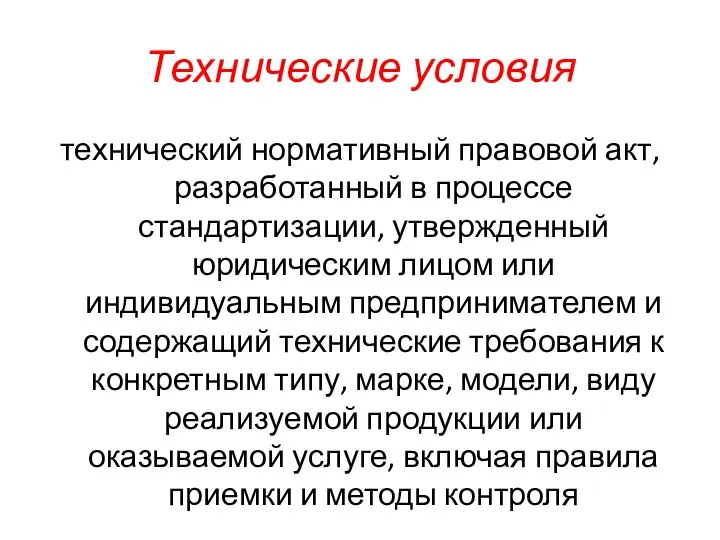 Технические условия

технический нормативный правовой акт, разработанный в процессе стандартизации, утвержденный юридическим лицом или индивидуальным предпринимателем и содержащий технические требования к конкретным типу, марке, модели, виду реализуемой продукции или оказываемой услуге, включая правила приемки и методы контроля